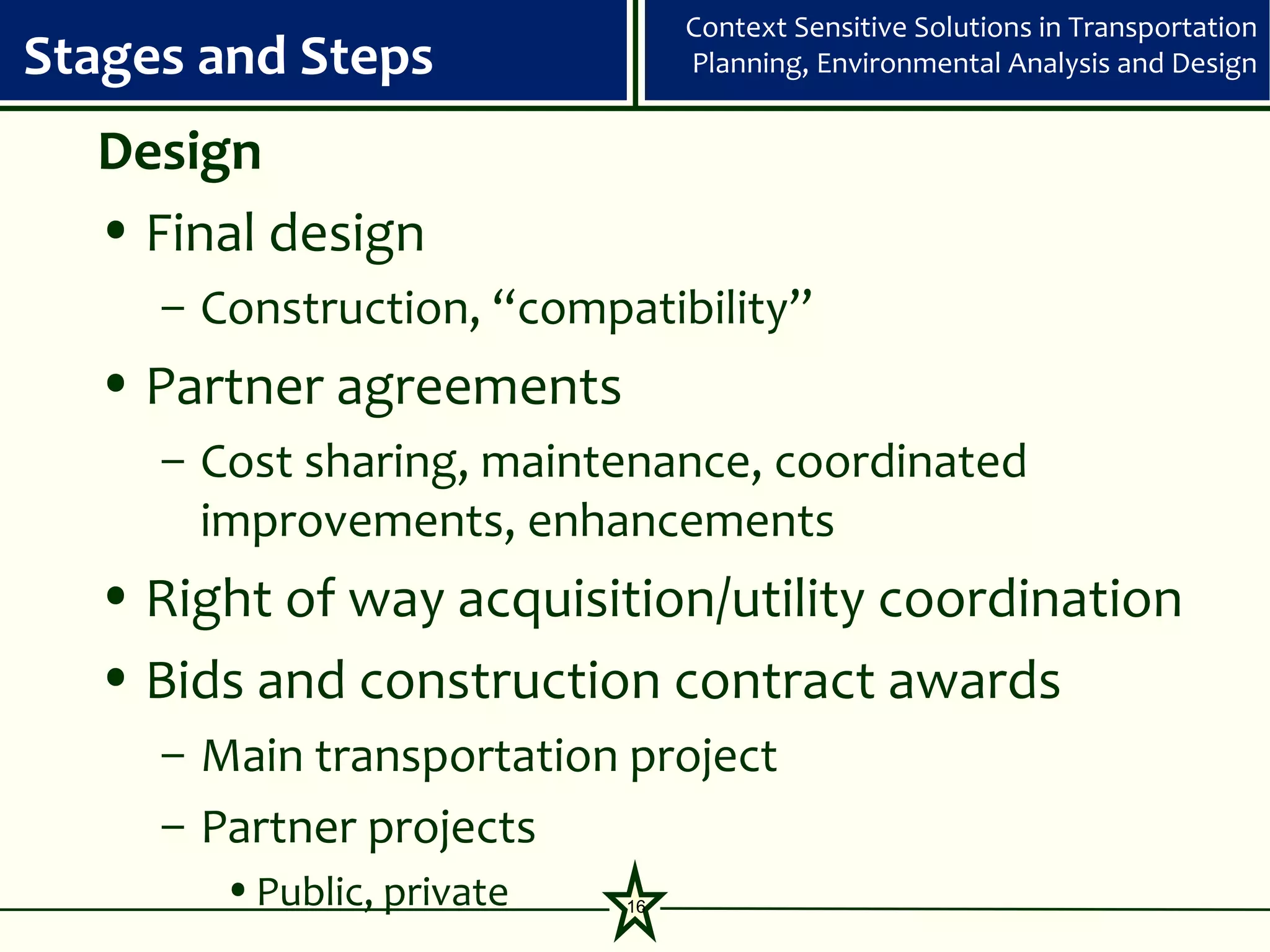 Stages and Steps

Context Sensitive Solutions in Transportation Planning, Environmental Analysis and Design

Design

• Final design
– Construction, “compatibility”
• Partner agreements
– Cost sharing, maintenance, coordinated improvements, enhancements
• Right of way acquisition/utility coordination
• Bids and construction contract awards
– Main transportation project
– Partner projects
• Public, private

16